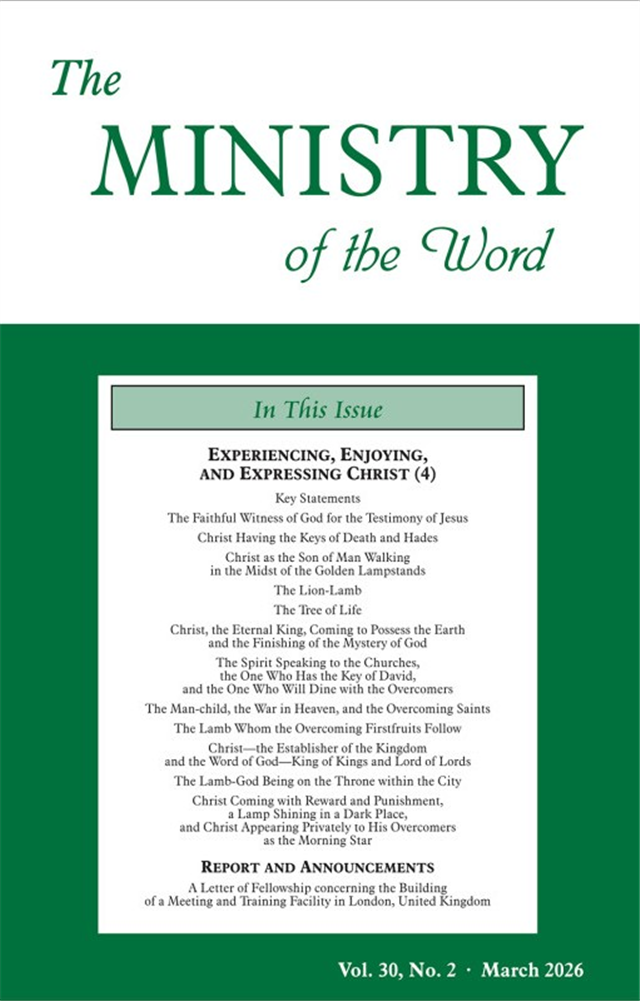 The MINISTRY of the Word

In This Issue

EXPERIENCING, ENJOYING, AND EXPRESSING CHRIST (4)

Key Statements

The Faithful Witness of God for the Testimony of Jesus

Christ Having the Keys of Death and Hades

Christ as the Son of Man Walking in the Midst of the Golden Lampstands

The Lion-Lamb

The Tree of Life

Christ, the Eternal King, Coming to Possess the Earth and the Finishing of the Mystery of God

The Spirit Speaking to the Churches, the One Who Has the Key of David, and the One Who Will Dine with the Overcomers

The Man-child, the War in Heaven, and the Overcoming Saints

The Lamb Whom the Overcoming Firstfruits Follow

Christ—the Establisher of the Kingdom and the Word of God—King of Kings and Lord of Lords

The Lamb-God Being on the Throne within the City

Christ Coming with Reward and Punishment, a Lamp Shining in a Dark Place, and Christ Appearing Privately to His Overcomers as the Morning Star

REPORT AND ANNOUNCEMENTS

A Letter of Fellowship concerning the Building of a Meeting and Training Facility in London, United Kingdom

Vol. 30, No. 2 · March 2026